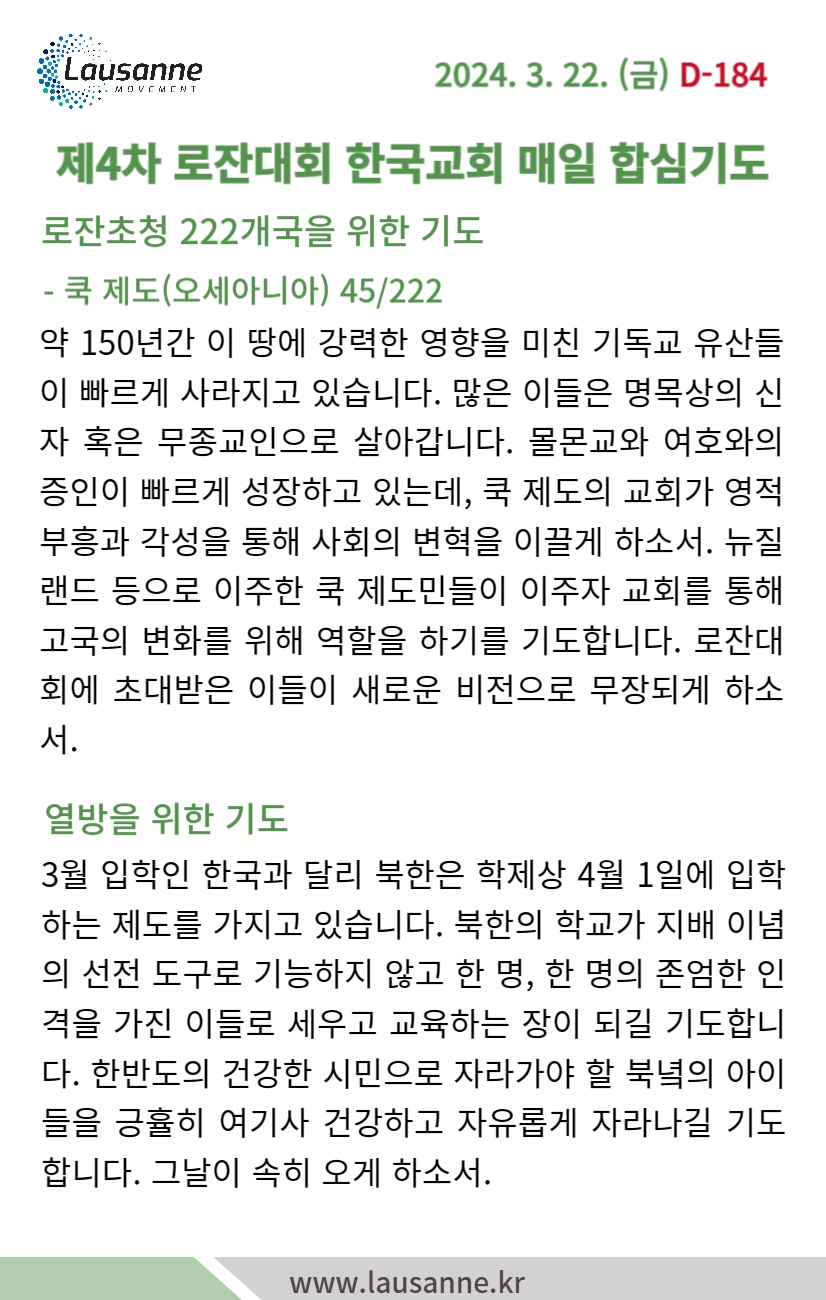 Lausanne
MOVEMENT

2024. 3. 22. (금) D-184

제4차 로잔대회 한국교회 매일 합심기도

로잔초청 222개국을 위한 기도

- 쿡 제도(오세아니아) 45/222

약 150년간 이 땅에 강력한 영향을 미친 기독교 유산들이 빠르게 사라지고 있습니다. 많은 이들은 명목상의 신자 혹은 무종교인으로 살아갑니다. 몰몬교와 여호와의 증인이 빠르게 성장하고 있는데, 쿡 제도의 교회가 영적 부흥과 각성을 통해 사회의 변혁을 이끌게 하소서. 뉴질랜드 등으로 이주한 쿡 제도민들이 이주자 교회를 통해 고국의 변화를 위해 역할을 하기를 기도합니다. 로잔대회에 초대받은 이들이 새로운 비전으로 무장되게 하소서.

열방을 위한 기도

3월 입학인 한국과 달리 북한은 학제상 4월 1일에 입학하는 제도를 가지고 있습니다. 북한의 학교가 지배 이념의 선전 도구로 기능하지 않고 한 명, 한 명의 존엄한 인격을 가진 이들로 세우고 교육하는 장이 되길 기도합니다. 한반도의 건강한 시민으로 자라가야 할 북녘의 아이들을 긍휼히 여기사 건강하고 자유롭게 자라나길 기도합니다. 그날이 속히 오게 하소서.

www.lausanne.kr